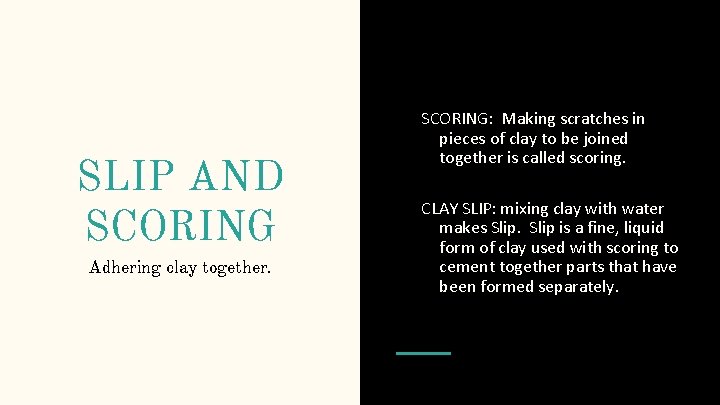 SLIP AND SCORING

Adhering clay together.

SCORING: Making scratches in pieces of clay to be joined together is called scoring.

CLAY SLIP: mixing clay with water makes Slip. Slip is a fine, liquid form of clay used with scoring to cement together parts that have been formed separately.